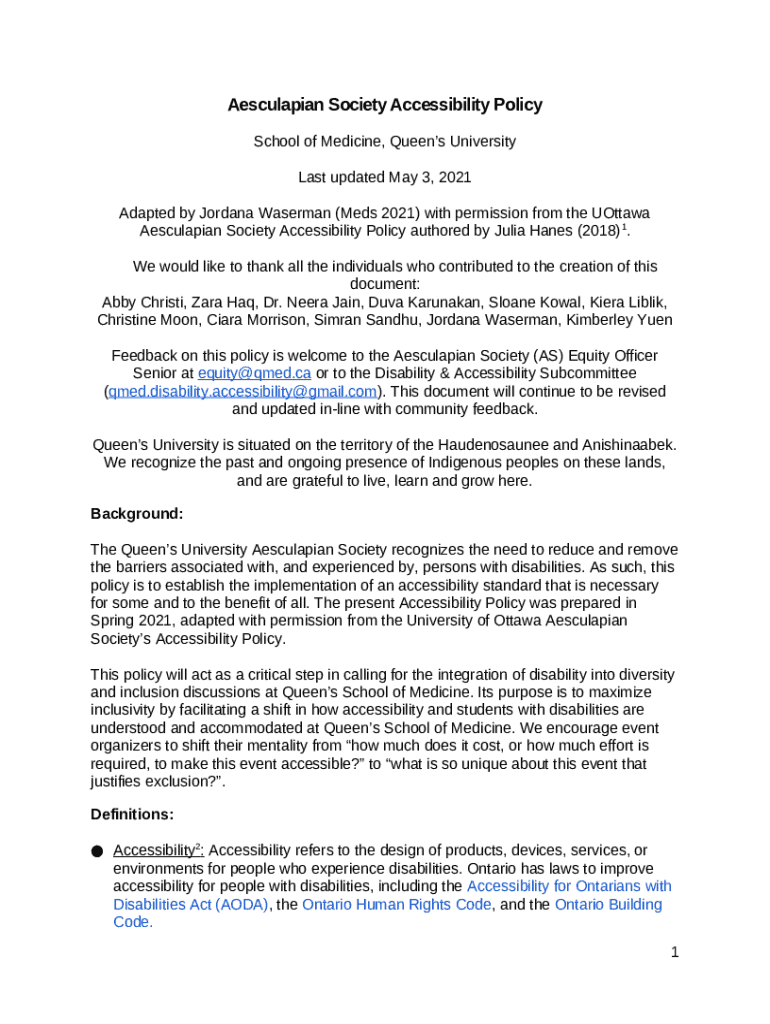 Aesculapian Society Accessibility Policy

School of Medicine, Queen's University

Last updated May 3, 2021

Adapted by Jordana Waserman (Meds 2021) with permission from the UOttawa Aesculapian Society Accessibility Policy authored by Julia Hanes (2018)$^1$.

We would like to thank all the individuals who contributed to the creation of this document:
Abby Christi, Zara Haq, Dr. Neera Jain, Duva Karunakan, Sloane Kowal, Kiera Liblik, Christine Moon, Ciara Morrison, Simran Sandhu, Jordana Waserman, Kimberley Yuen

Feedback on this policy is welcome to the Aesculapian Society (AS) Equity Officer Senior at equity@qmed.ca or to the Disability & Accessibility Subcommittee (qmed.disability.accessibility@gmail.com). This document will continue to be revised and updated in-line with community feedback.

Queen's University is situated on the territory of the Haudenosaunee and Anishinaabek. We recognize the past and ongoing presence of Indigenous peoples on these lands, and are grateful to live, learn and grow here.

Background:

The Queen's University Aesculapian Society recognizes the need to reduce and remove the barriers associated with, and experienced by, persons with disabilities. As such, this policy is to establish the implementation of an accessibility standard that is necessary for some and to the benefit of all. The present Accessibility Policy was prepared in Spring 2021, adapted with permission from the University of Ottawa Aesculapian Society's Accessibility Policy.

This policy will act as a critical step in calling for the integration of disability into diversity and inclusion discussions at Queen's School of Medicine. Its purpose is to maximize inclusivity by facilitating a shift in how accessibility and students with disabilities are understood and accommodated at Queen's School of Medicine. We encourage event organizers to shift their mentality from "how much does it cost, or how much effort is required, to make this event accessible?" to "what is so unique about this event that justifies exclusion?".

Definitions:

● Accessibility$^2$: Accessibility refers to the design of products, devices, services, or environments for people who experience disabilities. Ontario has laws to improve accessibility for people with disabilities, including the Accessibility for Ontarians with Disabilities Act (AODA), the Ontario Human Rights Code, and the Ontario Building Code.

1